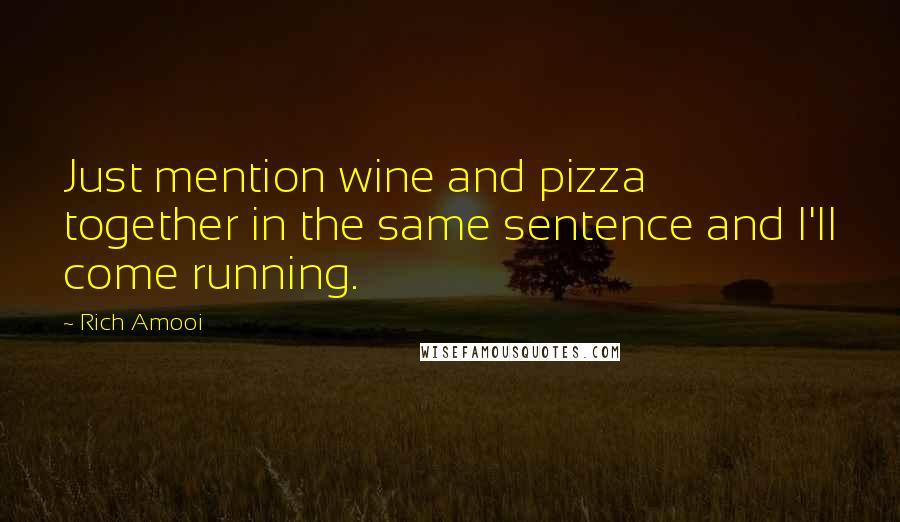 Just mention wine and pizza together in the same sentence and I'll come running.

~ Rich Amooi

WISEFAMOUSQUOTES.COM